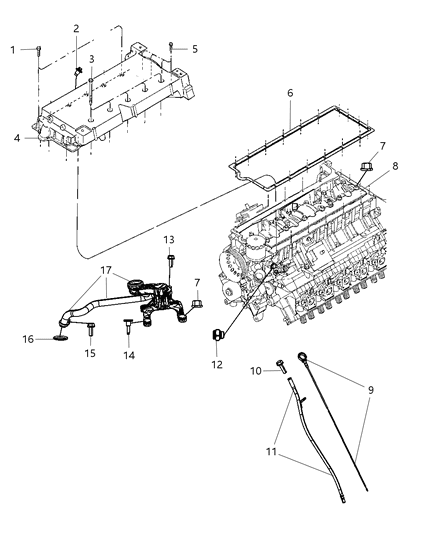 1
2
3
5
4
6
7
8
13
17
7
16
15
14
12
10
9
11